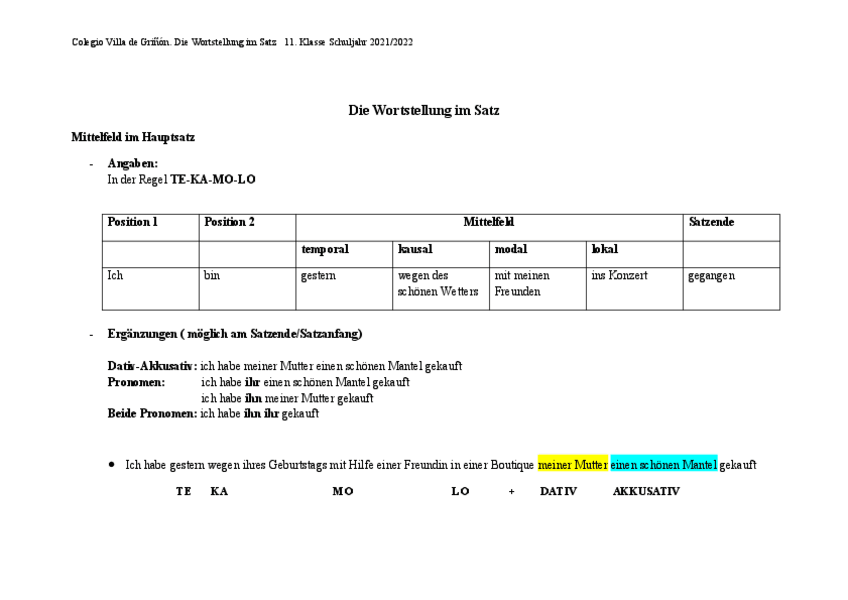 Colegio Villa de Griñón. Die Wortstellung im Satz 11. Klasse Schuljahr 2021/2022

Die Wortstellung im Satz

Mittelfeld im Hauptsatz

- Angaben:
In der Regel TE-KA-MO-LO

| Position 1 | Position 2 | Mittelfeld | | | | Satzende |
|---|---|---|---|---|---|---|
| | | temporal | kausal | modal | lokal | |
| Ich | bin | gestern | wegen des schönen Wetters | mit meinen Freunden | ins Konzert | gegangen |

- Ergänzungen ( möglich am Satzende/Satzanfang)

Dativ-Akkusativ: ich habe meiner Mutter einen schönen Mantel gekauft
Pronomen: ich habe ihr einen schönen Mantel gekauft
ich habe ihn meiner Mutter gekauft
Beide Pronomen: ich habe ihn ihr gekauft

• Ich habe gestern wegen ihres Geburtstags mit Hilfe einer Freundin in einer Boutique meiner Mutter einen schönen Mantel gekauft

TE KA MO LO + DATIV AKKUSATIV